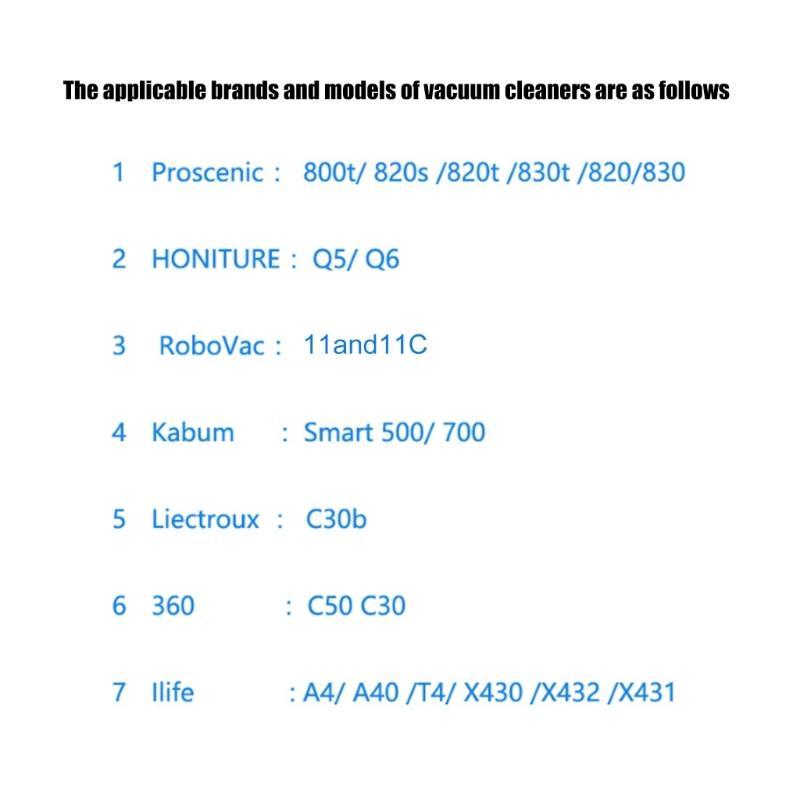 The applicable brands and models of vacuum cleaners are as follows

1 Proscenic : 800t/ 820s /820t /830t /820/830

2 HONITURE : Q5/ Q6

3 RoboVac : 11and11C

4 Kabum : Smart 500/ 700

5 Liectroux : C30b

6 360 : C50 C30

7 Ilife : A4/ A40 /T4/ X430 /X432 /X431